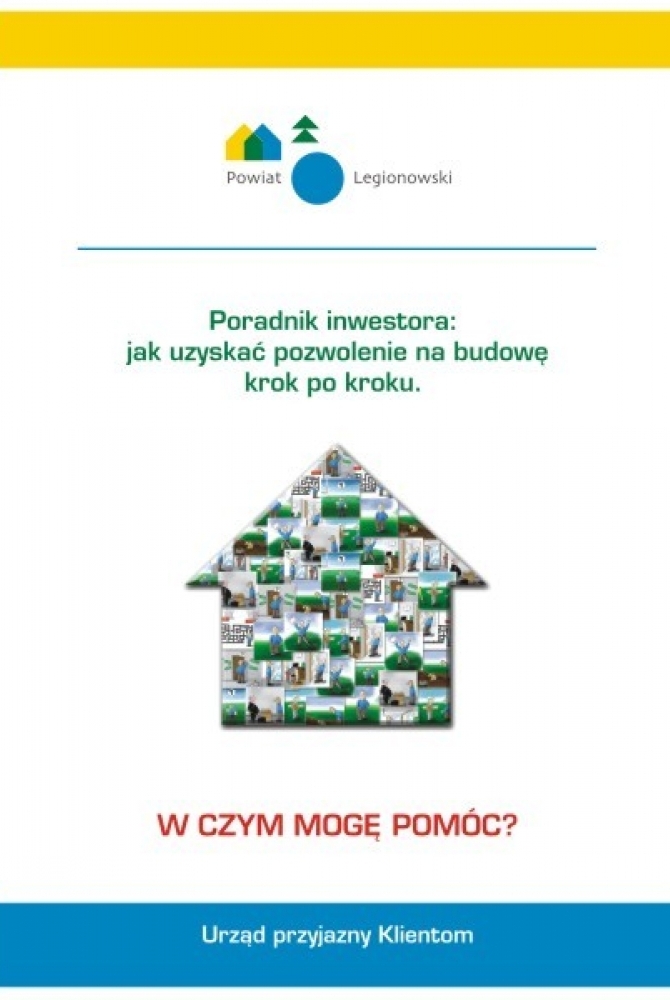 Powiat Legionowski

Poradnik inwestora:
jak uzyskać pozwolenie na budowę
krok po kroku.

W CZYM MOGĘ POMÓC?

Urząd przyjazny Klientom